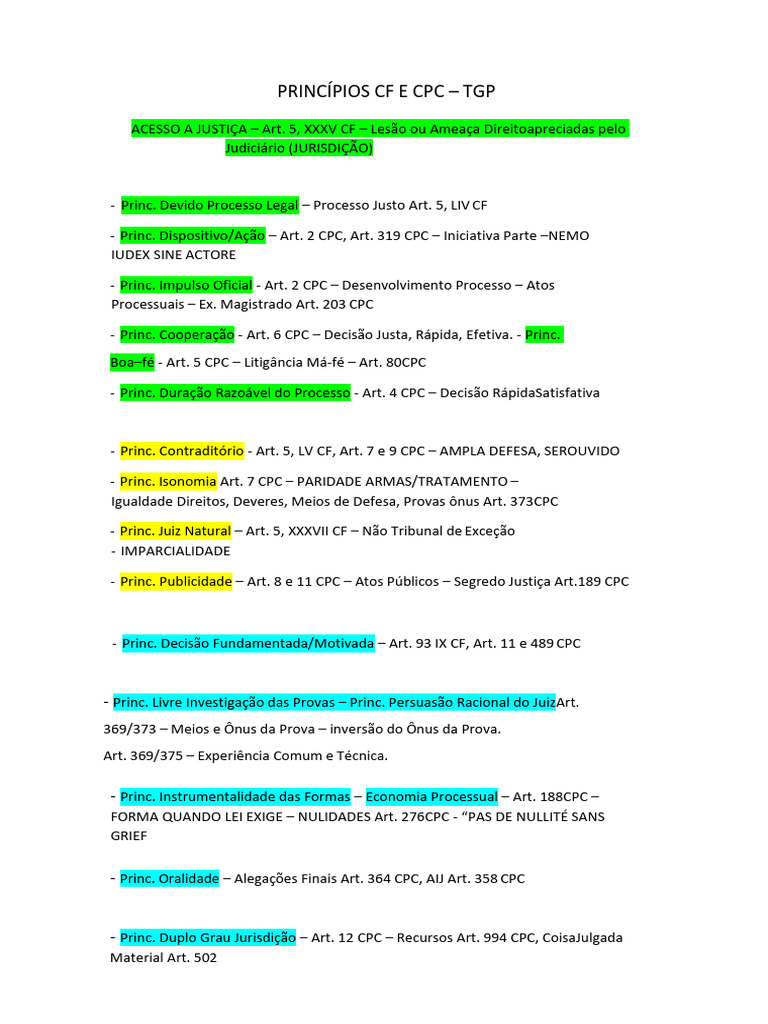 PRINCÍPIOS CF E CPC – TGP

ACESSO A JUSTIÇA – Art. 5, XXXV CF – Lesão ou Ameaça Direitoapreciadas pelo Judiciário (JURISDIÇÃO)

- Princ. Devido Processo Legal – Processo Justo Art. 5, LIV CF

- Princ. Dispositivo/Ação – Art. 2 CPC, Art. 319 CPC – Iniciativa Parte –NEMO IUDEX SINE ACTORE

- Princ. Impulso Oficial - Art. 2 CPC – Desenvolvimento Processo – Atos Processuais – Ex. Magistrado Art. 203 CPC

- Princ. Cooperação - Art. 6 CPC – Decisão Justa, Rápida, Efetiva. - Princ. Boa–fé - Art. 5 CPC – Litigância Má-fé – Art. 80CPC

- Princ. Duração Razoável do Processo - Art. 4 CPC – Decisão RápidaSatisfativa

- Princ. Contraditório - Art. 5, LV CF, Art. 7 e 9 CPC – AMPLA DEFESA, SEROUVIDO

- Princ. Isonomia Art. 7 CPC – PARIDADE ARMAS/TRATAMENTO – Igualdade Direitos, Deveres, Meios de Defesa, Provas ônus Art. 373CPC

- Princ. Juiz Natural – Art. 5, XXXVII CF – Não Tribunal de Exceção
- IMPARCIALIDADE

- Princ. Publicidade – Art. 8 e 11 CPC – Atos Públicos – Segredo Justiça Art.189 CPC

- Princ. Decisão Fundamentada/Motivada – Art. 93 IX CF, Art. 11 e 489 CPC

- Princ. Livre Investigação das Provas – Princ. Persuasão Racional do JuizArt. 369/373 – Meios e Ônus da Prova – inversão do Ônus da Prova.
Art. 369/375 – Experiência Comum e Técnica.

- Princ. Instrumentalidade das Formas – Economia Processual – Art. 188CPC – FORMA QUANDO LEI EXIGE – NULIDADES Art. 276CPC - “PAS DE NULLITÉ SANS GRIEF

- Princ. Oralidade – Alegações Finais Art. 364 CPC, AIJ Art. 358 CPC

- Princ. Duplo Grau Jurisdição – Art. 12 CPC – Recursos Art. 994 CPC, CoisaJulgada Material Art. 502